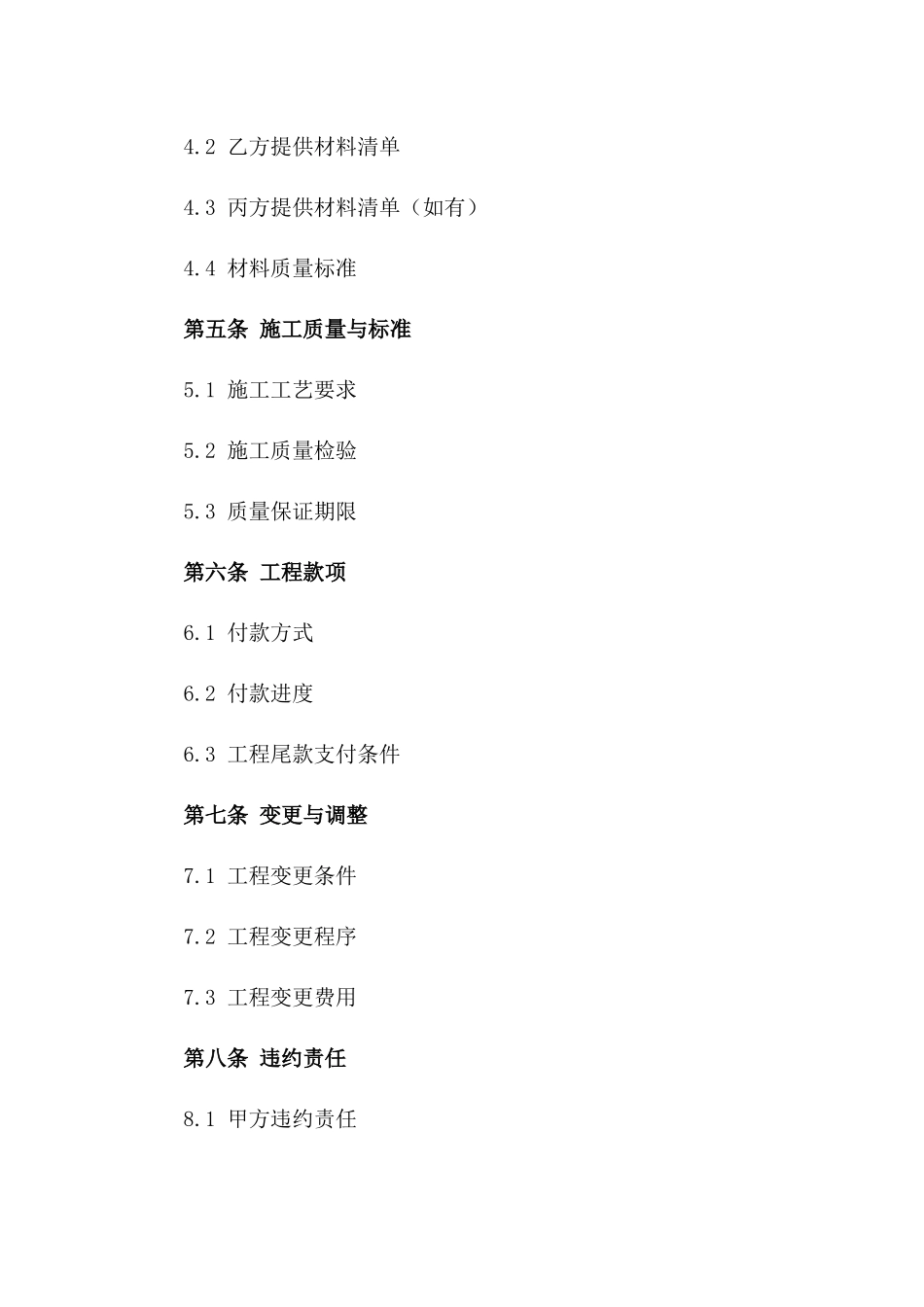 4.2 乙方提供材料清单

4.3 丙方提供材料清单（如有）

4.4 材料质量标准

第五条 施工质量与标准

5.1 施工工艺要求

5.2 施工质量检验

5.3 质量保证期限

第六条 工程款项

6.1 付款方式

6.2 付款进度

6.3 工程尾款支付条件

第七条 变更与调整

7.1 工程变更条件

7.2 工程变更程序

7.3 工程变更费用

第八条 违约责任

8.1 甲方违约责任